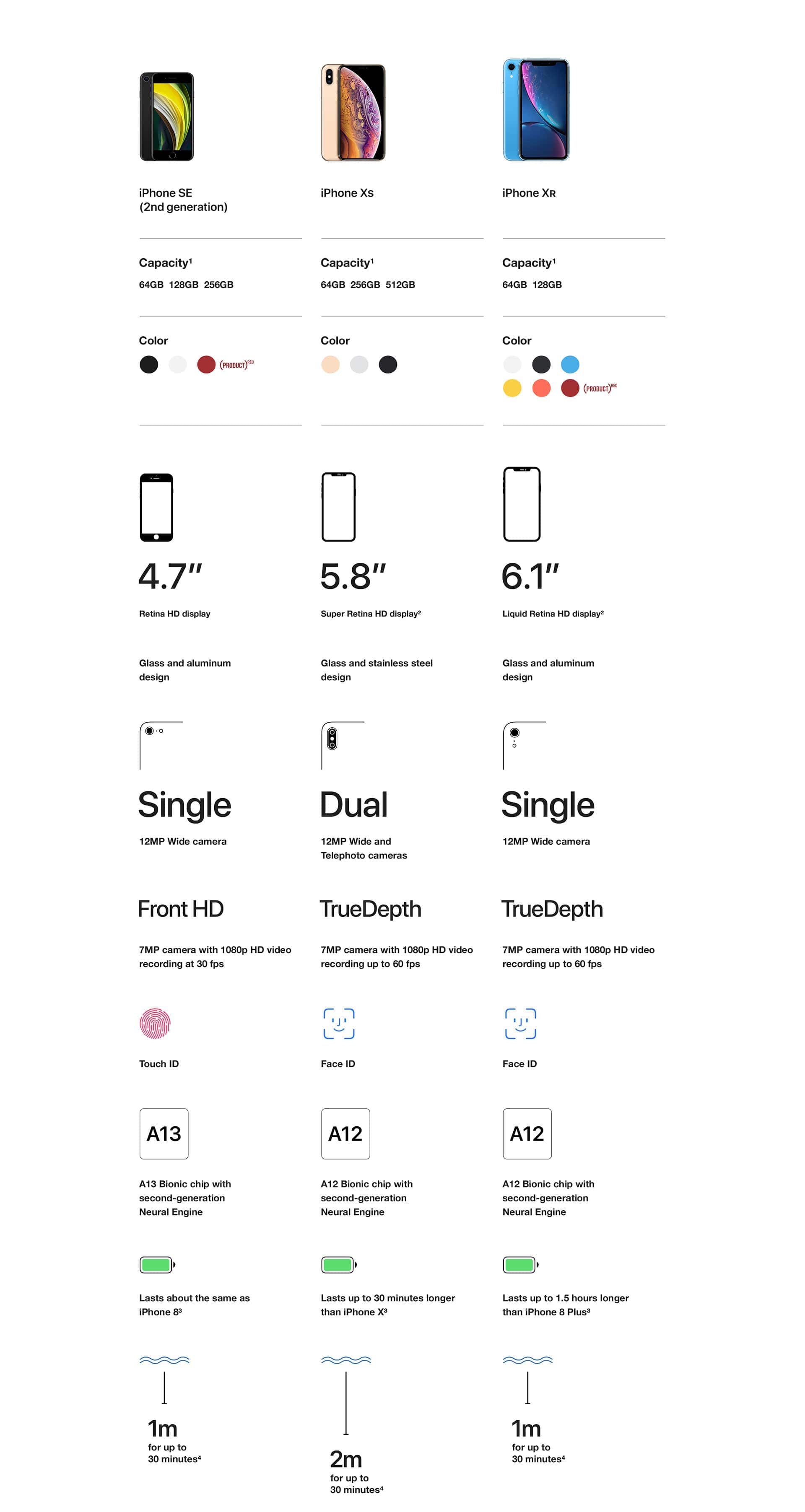 iPhone SE
(2nd generation)

Capacity¹
64GB 128GB 256GB

Color
(PRODUCT)RED

4.7″
Retina HD display

Glass and aluminum design

Single
12MP Wide camera

Front HD
7MP camera with 1080p HD video recording at 30 fps

Touch ID

A13
A13 Bionic chip with second-generation Neural Engine

Lasts about the same as iPhone 8³

1m
for up to 30 minutes⁴

iPhone Xs

Capacity¹
64GB 256GB 512GB

Color

5.8″
Super Retina HD display²

Glass and stainless steel design

Dual
12MP Wide and Telephoto cameras

TrueDepth
7MP camera with 1080p HD video recording up to 60 fps

Face ID

A12
A12 Bionic chip with second-generation Neural Engine

Lasts up to 30 minutes longer than iPhone X³

2m
for up to 30 minutes⁴

iPhone XR

Capacity¹
64GB 128GB

Color
(PRODUCT)RED

6.1″
Liquid Retina HD display²

Glass and aluminum design

Single
12MP Wide camera

TrueDepth
7MP camera with 1080p HD video recording up to 60 fps

Face ID

A12
A12 Bionic chip with second-generation Neural Engine

Lasts up to 1.5 hours longer than iPhone 8 Plus³

1m
for up to 30 minutes⁴